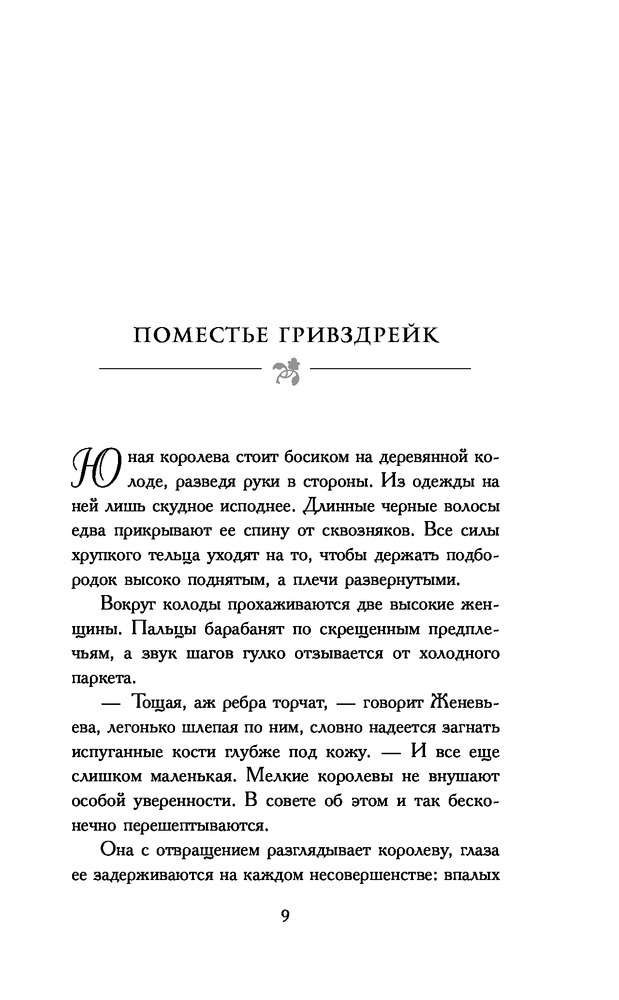 ПОМЕСТЬЕ ГРИВЗДРЕЙК

Юная королева стоит босиком на деревянной колоде, разведя руки в стороны. Из одежды на ней лишь скудное исподнее. Длинные черные волосы едва прикрывают ее спину от сквозняков. Все силы хрупкого тельца уходят на то, чтобы держать подбородок высоко поднятым, а плечи развернутыми.

Вокруг колоды прохаживаются две высокие женщины. Пальцы барабанят по скрещенным предплечьям, а звук шагов гулко отзывается от холодного паркета.

— Тощая, аж ребра торчат, — говорит Женевьева, легонько шлепая по ним, словно надеется загнать испуганные кости глубже под кожу. — И все еще слишком маленькая. Мелкие королевы не внушают особой уверенности. В совете об этом и так бесконечно перешептываются.

Она с отвращением разглядывает королеву, глаза ее задерживаются на каждом несовершенстве: впалых

9